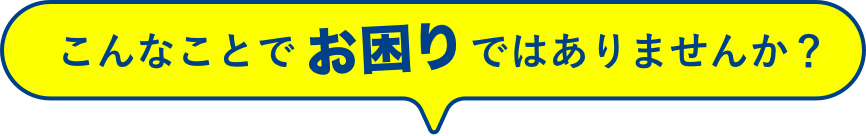 こんなことでお困りではありませんか？